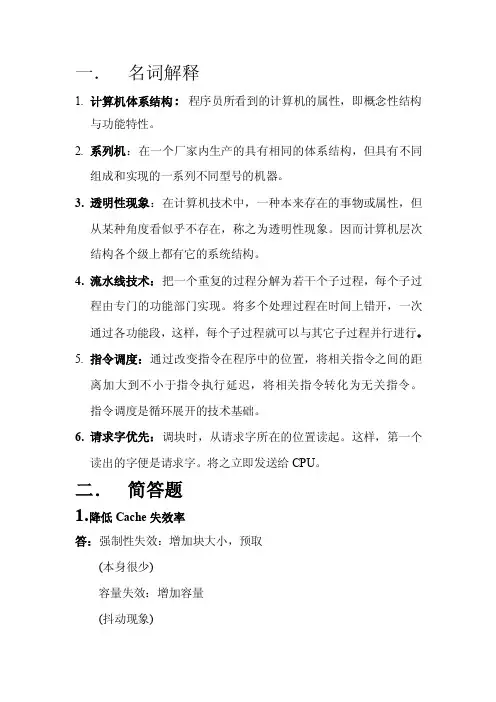 一． 名词解释

1. 计算机体系结构：程序员所看到的计算机的属性，即概念性结构与功能特性。

2. 系列机：在一个厂家内生产的具有相同的体系结构，但具有不同组成和实现的一系列不同型号的机器。

3. 透明性现象：在计算机技术中，一种本来存在的事物或属性，但从某种角度看似乎不存在，称之为透明性现象。因而计算机层次结构各个级上都有它的系统结构。

4. 流水线技术：把一个重复的过程分解为若干个子过程，每个子过程由专门的功能部门实现。将多个处理过程在时间上错开，一次通过各功能段，这样，每个子过程就可以与其它子过程并行进行。

5. 指令调度：通过改变指令在程序中的位置，将相关指令之间的距离加大到不小于指令执行延迟，将相关指令转化为无关指令。指令调度是循环展开的技术基础。

6. 请求字优先：调块时，从请求字所在的位置读起。这样，第一个读出的字便是请求字。将之立即发送给 CPU。

二． 简答题

1.降低 Cache 失效率

答：强制性失效：增加块大小，预取

(本身很少)

容量失效：增加容量

(抖动现象)